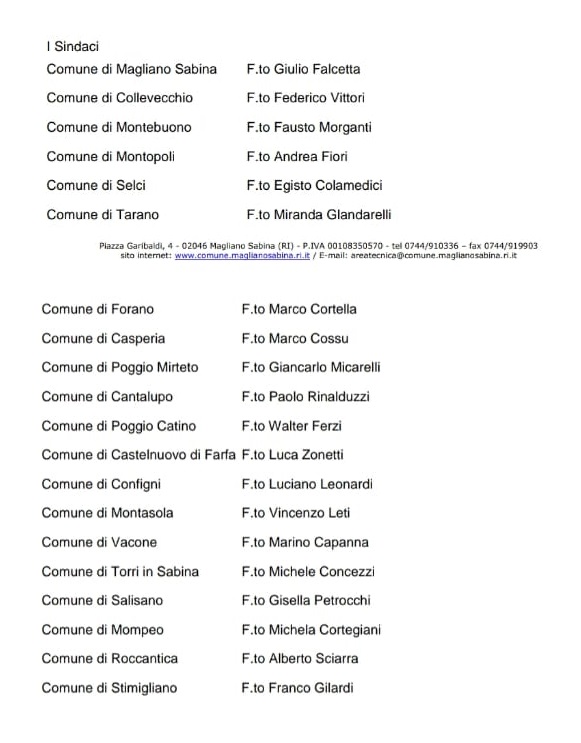 I Sindaci

Comune di Magliano Sabina F.to Giulio Falcetta

Comune di Collevecchio F.to Federico Vittori

Comune di Montebuono F.to Fausto Morganti

Comune di Montopoli F.to Andrea Fiori

Comune di Selci F.to Egisto Colamedici

Comune di Tarano F.to Miranda Glandarelli

Piazza Garibaldi, 4 - 02046 Magliano Sabina (RI) - P.IVA 00108350570 - tel 0744/910336 – fax 0744/919903
sito internet: www.comune.maglianosabina.ri.it / E-mail: areatecnica@comune.maglianosabina.ri.it

Comune di Forano F.to Marco Cortella

Comune di Casperia F.to Marco Cossu

Comune di Poggio Mirteto F.to Giancarlo Micarelli

Comune di Cantalupo F.to Paolo Rinalduzzi

Comune di Poggio Catino F.to Walter Ferzi

Comune di Castelnuovo di Farfa F.to Luca Zonetti

Comune di Configni F.to Luciano Leonardi

Comune di Montasola F.to Vincenzo Leti

Comune di Vacone F.to Marino Capanna

Comune di Torri in Sabina F.to Michele Concezzi

Comune di Salisano F.to Gisella Petrocchi

Comune di Mompeo F.to Michela Cortegiani

Comune di Roccantica F.to Alberto Sciarra

Comune di Stimigliano F.to Franco Gilardi